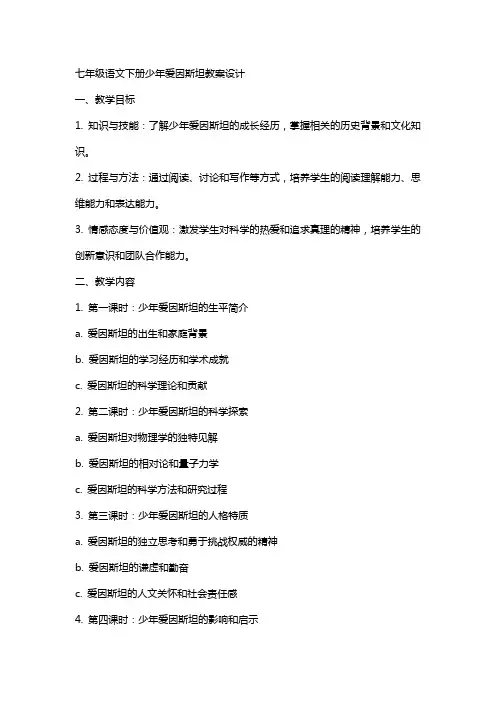 七年级语文下册少年爱因斯坦教案设计

一、教学目标

1. 知识与技能：了解少年爱因斯坦的成长经历，掌握相关的历史背景和文化知识。

2. 过程与方法：通过阅读、讨论和写作等方式，培养学生的阅读理解能力、思维能力和表达能力。

3. 情感态度与价值观：激发学生对科学的热爱和追求真理的精神，培养学生的创新意识和团队合作能力。

二、教学内容

1. 第一课时：少年爱因斯坦的生平简介

a. 爱因斯坦的出生和家庭背景

b. 爱因斯坦的学习经历和学术成就

c. 爱因斯坦的科学理论和贡献

2. 第二课时：少年爱因斯坦的科学探索

a. 爱因斯坦对物理学的独特见解

b. 爱因斯坦的相对论和量子力学

c. 爱因斯坦的科学方法和研究过程

3. 第三课时：少年爱因斯坦的人格特质

a. 爱因斯坦的独立思考和勇于挑战权威的精神

b. 爱因斯坦的谦虚和勤奋

c. 爱因斯坦的人文关怀和社会责任感

4. 第四课时：少年爱因斯坦的影响和启示